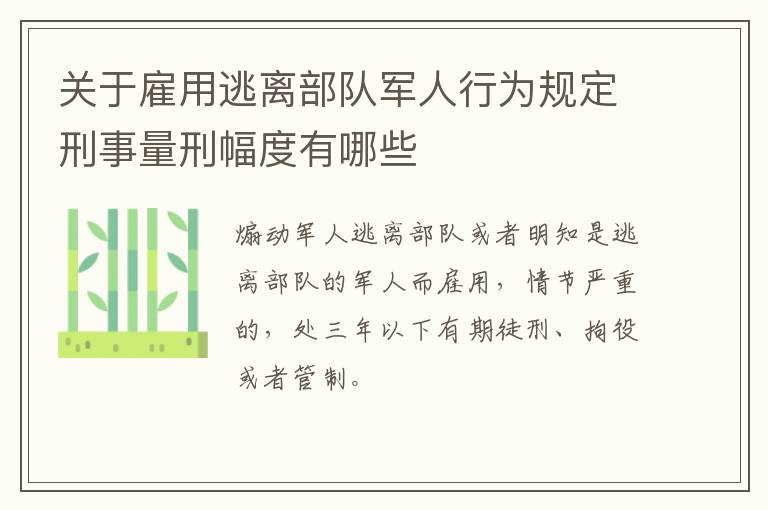 关于雇用逃离部队军人行为规定刑事量刑幅度有哪些

煽动军人逃离部队或者明知是逃离部队的军人而雇用，情节严重的，处三年以下有期徒刑、拘役或者管制。